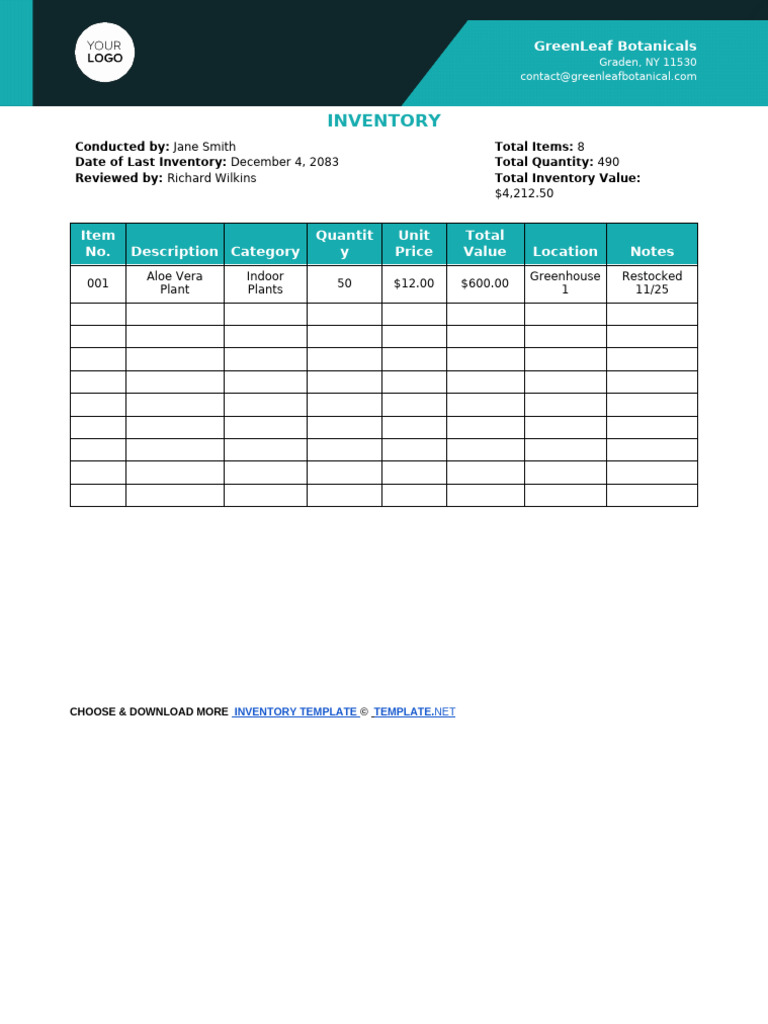 YOUR LOGO

GreenLeaf Botanicals
Graden, NY 11530
contact@greenleafbotanical.com

INVENTORY

Conducted by: Jane Smith
Date of Last Inventory: December 4, 2083
Reviewed by: Richard Wilkins

Total Items: 8
Total Quantity: 490
Total Inventory Value:
$4,212.50

| Item No. | Description | Category | Quantity | Unit Price | Total Value | Location | Notes |
|---|---|---|---|---|---|---|---|
| 001 | Aloe Vera Plant | Indoor Plants | 50 | $12.00 | $600.00 | Greenhouse 1 | Restocked 11/25 |
| | | | | | | | |
| | | | | | | | |
| | | | | | | | |
| | | | | | | | |
| | | | | | | | |
| | | | | | | | |
| | | | | | | | |
| | | | | | | | |
| | | | | | | | |

CHOOSE & DOWNLOAD MORE INVENTORY TEMPLATE © TEMPLATE.NET